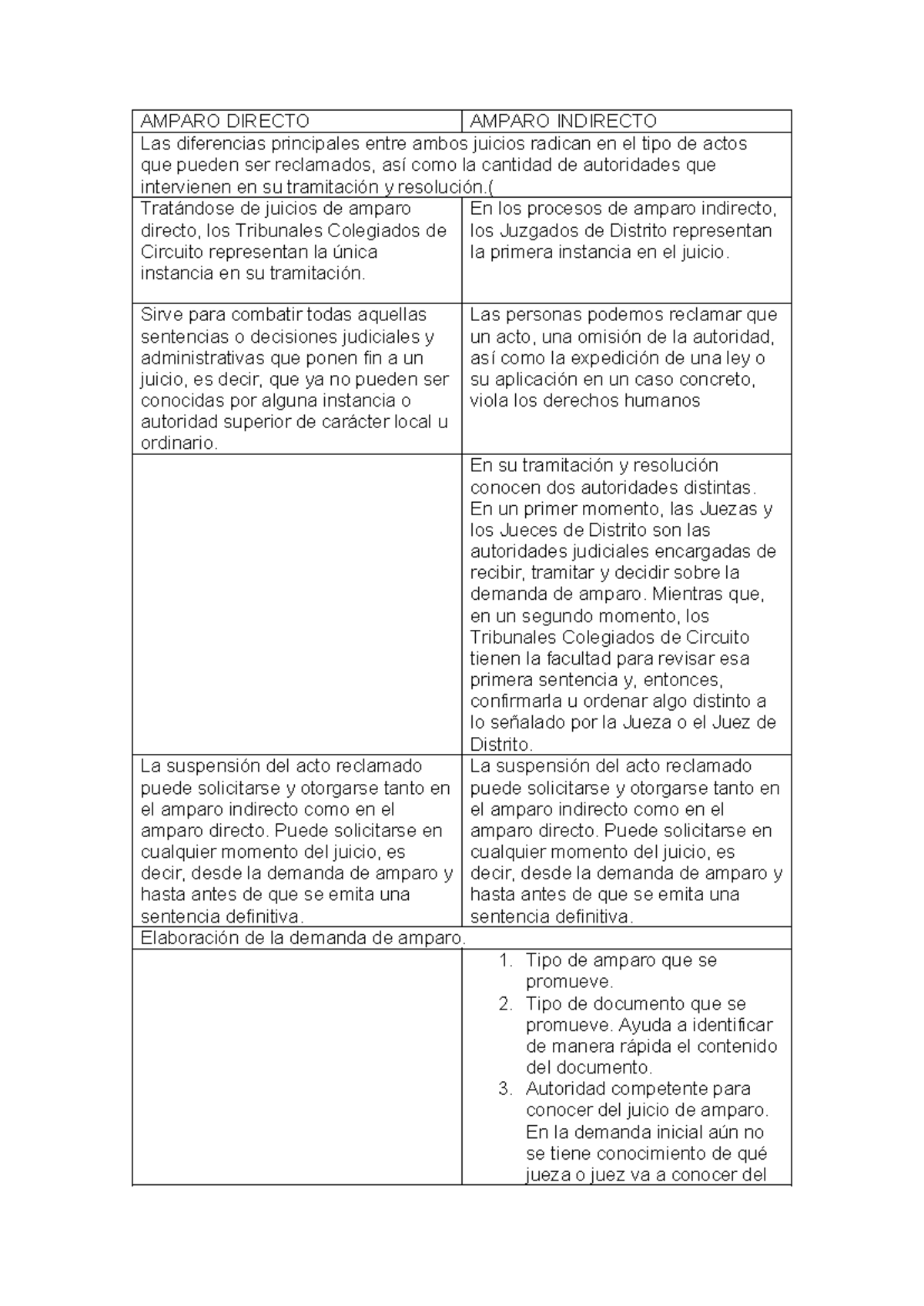 | AMPARO DIRECTO | AMPARO INDIRECTO |
|---|---|
| Las diferencias principales entre ambos juicios radican en el tipo de actos que pueden ser reclamados, así como la cantidad de autoridades que intervienen en su tramitación y resolución.( | |
| Tratándose de juicios de amparo directo, los Tribunales Colegiados de Circuito representan la única instancia en su tramitación. | En los procesos de amparo indirecto, los Juzgados de Distrito representan la primera instancia en el juicio. |
| Sirve para combatir todas aquellas sentencias o decisiones judiciales y administrativas que ponen fin a un juicio, es decir, que ya no pueden ser conocidas por alguna instancia o autoridad superior de carácter local u ordinario. | Las personas podemos reclamar que un acto, una omisión de la autoridad, así como la expedición de una ley o su aplicación en un caso concreto, viola los derechos humanos |
| | En su tramitación y resolución conocen dos autoridades distintas. En un primer momento, las Juezas y los Jueces de Distrito son las autoridades judiciales encargadas de recibir, tramitar y decidir sobre la demanda de amparo. Mientras que, en un segundo momento, los Tribunales Colegiados de Circuito tienen la facultad para revisar esa primera sentencia y, entonces, confirmarla u ordenar algo distinto a lo señalado por la Jueza o el Juez de Distrito. |
| La suspensión del acto reclamado puede solicitarse y otorgarse tanto en el amparo indirecto como en el amparo directo. Puede solicitarse en cualquier momento del juicio, es decir, desde la demanda de amparo y hasta antes de que se emita una sentencia definitiva. | La suspensión del acto reclamado puede solicitarse y otorgarse tanto en el amparo indirecto como en el amparo directo. Puede solicitarse en cualquier momento del juicio, es decir, desde la demanda de amparo y hasta antes de que se emita una sentencia definitiva. |
| Elaboración de la demanda de amparo. | |
| | 1. Tipo de amparo que se promueve. 2. Tipo de documento que se promueve. Ayuda a identificar de manera rápida el contenido del documento. 3. Autoridad competente para conocer del juicio de amparo. En la demanda inicial aún no se tiene conocimiento de qué jueza o juez va a conocer del |